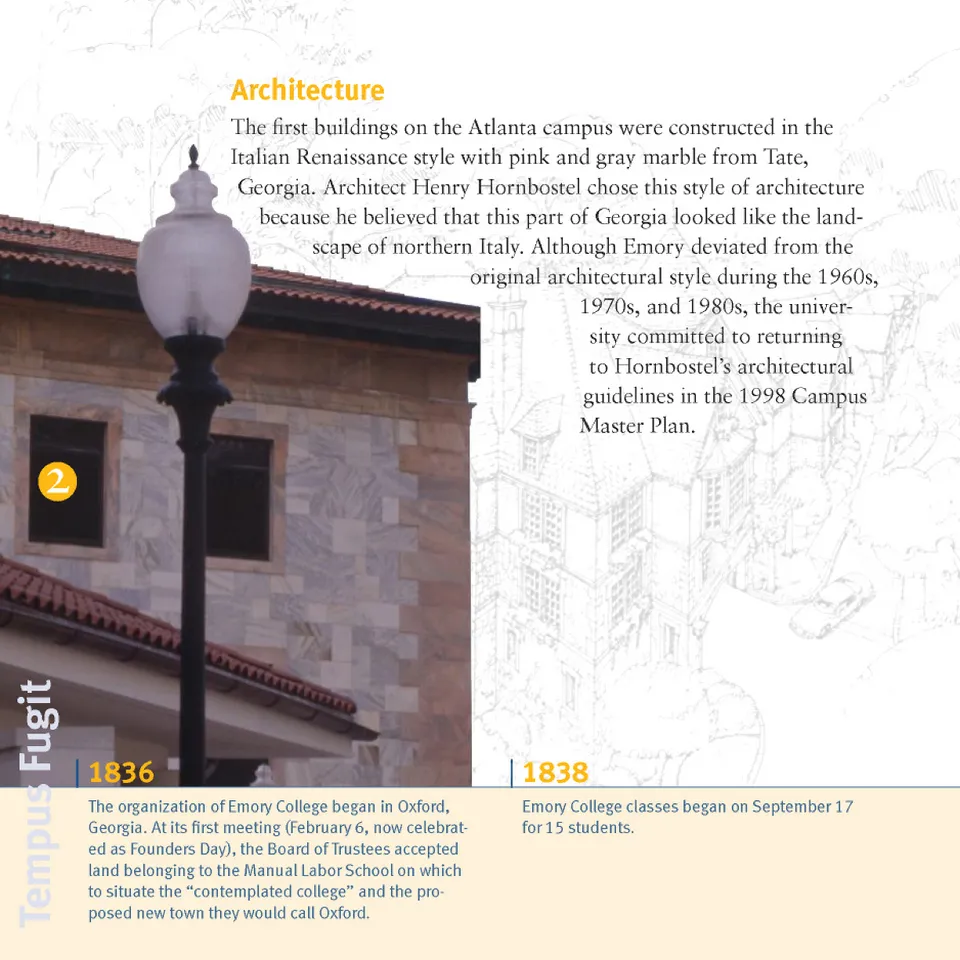 Architecture

The first buildings on the Atlanta campus were constructed in the Italian Renaissance style with pink and gray marble from Tate, Georgia. Architect Henry Hornbostel chose this style of architecture because he believed that this part of Georgia looked like the landscape of northern Italy. Although Emory deviated from the original architectural style during the 1960s, 1970s, and 1980s, the university committed to returning to Hornbostel's architectural guidelines in the 1998 Campus Master Plan.

2

Tempus Fugit

1836

The organization of Emory College began in Oxford, Georgia. At its first meeting (February 6, now celebrated as Founders Day), the Board of Trustees accepted land belonging to the Manual Labor School on which to situate the "contemplated college" and the proposed new town they would call Oxford.

1838

Emory College classes began on September 17 for 15 students.